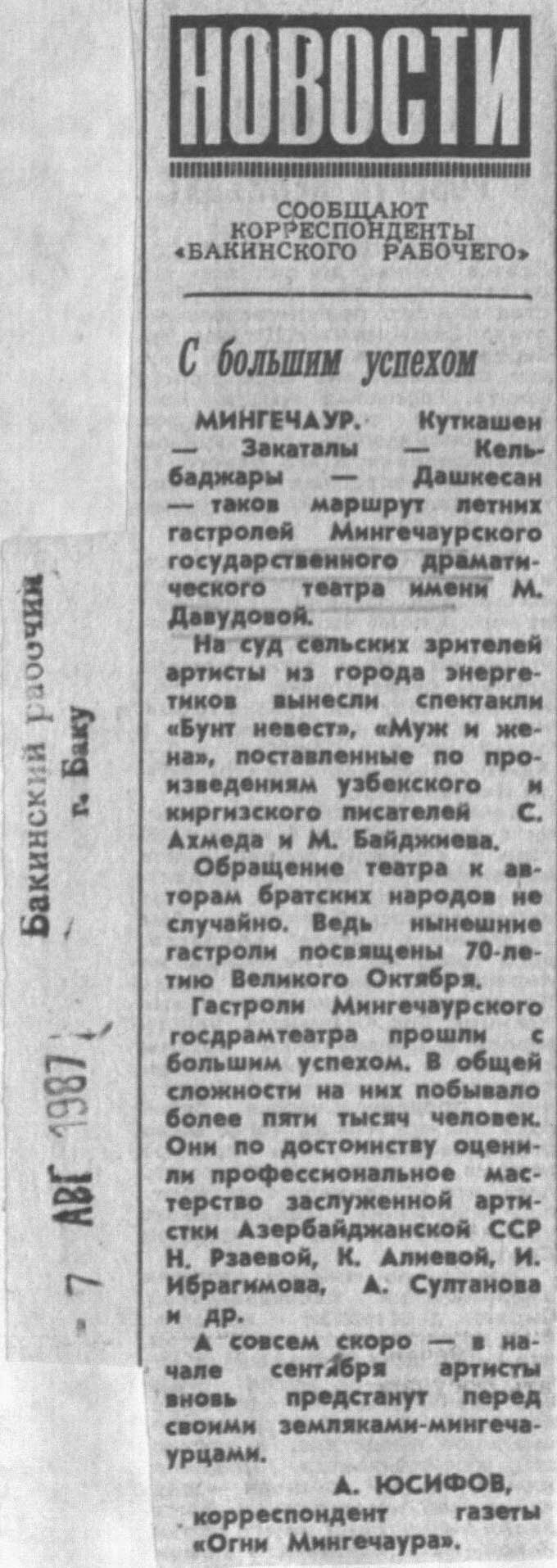 НОВОСТИ

СООБЩАЮТ КОРРЕСПОНДЕНТЫ «БАКИНСКОГО РАБОЧЕГО»

С большим успехом

МИНГЕЧАУР. Куткашен — Закаталы — Кельбаджары — Дашкесан — таков маршрут летних гастролей Мингечаурского государственного драматического театра имени М. Давудовой.

На суд сельских зрителей артисты из города энергетиков вынесли спектакли «Бунт невест», «Муж и жена», поставленные по произведениям узбекского и киргизского писателей С. Ахмеда и М. Байджиева.

Обращение театра к авторам братских народов не случайно. Ведь нынешние гастроли посвящены 70-летию Великого Октября.

Гастроли Мингечаурского госдрамтеатра прошли с большим успехом. В общей сложности на них побывало более пяти тысяч человек. Они по достоинству оценили профессиональное мастерство заслуженной артистки Азербайджанской ССР Н. Рзаевой, К. Алиевой, И. Ибрагимова, А. Султанова и др.

А совсем скоро — в начале сентября артисты вновь предстанут перед своими земляками-мингечаурцами.

А. ЮСИФОВ,
корреспондент газеты «Огни Мингечаура».

Бакинский рабочий
г. Баку
7 АВГ 1987